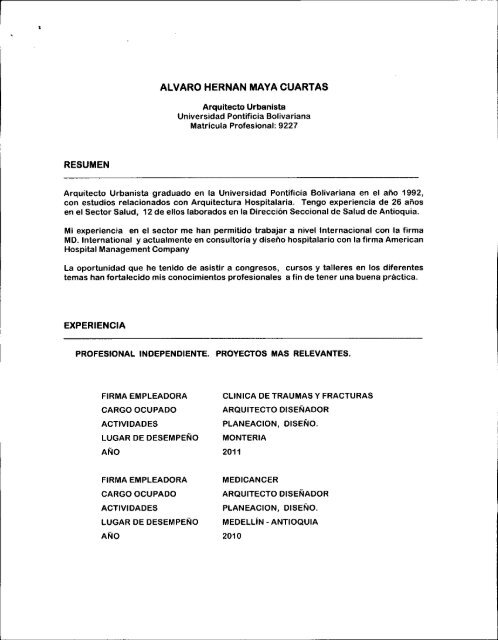 ALVARO HERNAN MAYA CUARTAS

Arquitecto Urbanista
Universidad Pontificia Bolivariana
Matricula Profesional: 9227

RESUMEN

Arquitecto Urbanista graduado en la Universidad Pontificia Bolivariana en el año 1992, con estudios relacionados con Arquitectura Hospitalaria. Tengo experiencia de 26 años en el Sector Salud, 12 de ellos laborados en la Dirección Seccional de Salud de Antioquia.

Mi experiencia en el sector me han permitido trabajar a nivel Internacional con la firma MD. International y actualmente en consultoría y diseño hospitalario con la firma American Hospital Management Company

La oportunidad que he tenido de asistir a congresos, cursos y talleres en los diferentes temas han fortalecido mis conocimientos profesionales a fin de tener una buena práctica.

EXPERIENCIA

PROFESIONAL INDEPENDIENTE. PROYECTOS MAS RELEVANTES.

| | |
|---|---|
| FIRMA EMPLEADORA | CLINICA DE TRAUMAS Y FRACTURAS |
| CARGO OCUPADO | ARQUITECTO DISEÑADOR |
| ACTIVIDADES | PLANEACION, DISEÑO. |
| LUGAR DE DESEMPEÑO | MONTERIA |
| AÑO | 2011 |

| | |
|---|---|
| FIRMA EMPLEADORA | MEDICANCER |
| CARGO OCUPADO | ARQUITECTO DISEÑADOR |
| ACTIVIDADES | PLANEACION, DISEÑO. |
| LUGAR DE DESEMPEÑO | MEDELLÍN - ANTIOQUIA |
| AÑO | 2010 |